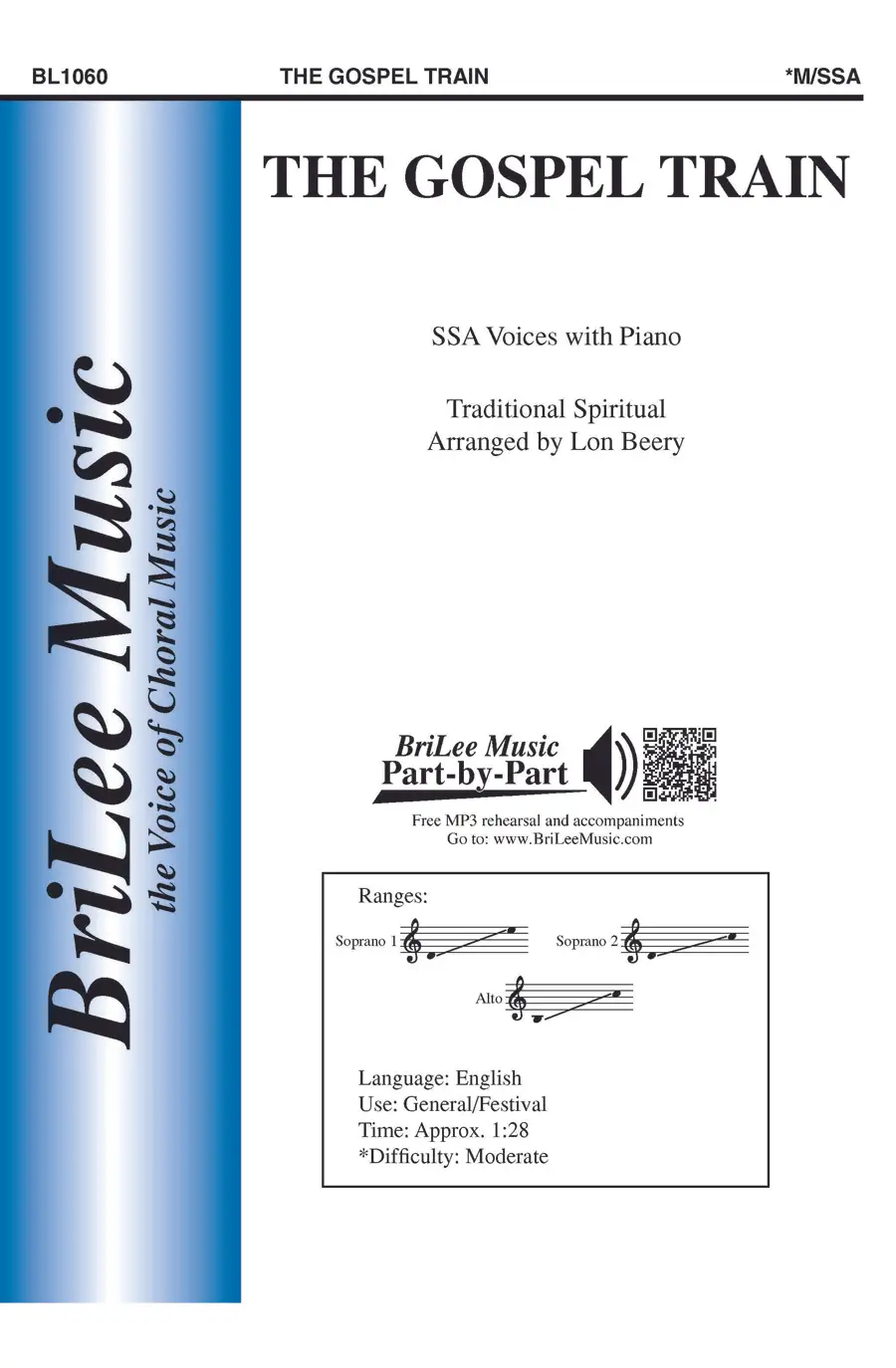 BL1060 THE GOSPEL TRAIN *M/SSA

BriLee Music
the Voice of Choral Music

THE GOSPEL TRAIN

SSA Voices with Piano

Traditional Spiritual
Arranged by Lon Beery

BriLee Music
Part-by-Part

Free MP3 rehearsal and accompaniments
Go to: www.BriLeeMusic.com

Ranges:

Soprano 1

Soprano 2

Alto

Language: English
Use: General/Festival
Time: Approx. 1:28
*Difficulty: Moderate